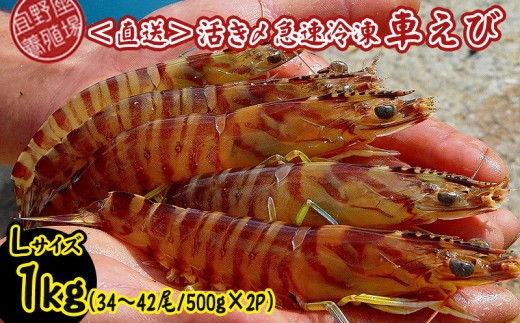 宜野座養殖場

＜直送＞活き〆急速冷凍 車えび

Lサイズ

1kg(34～42尾/500g×2P)